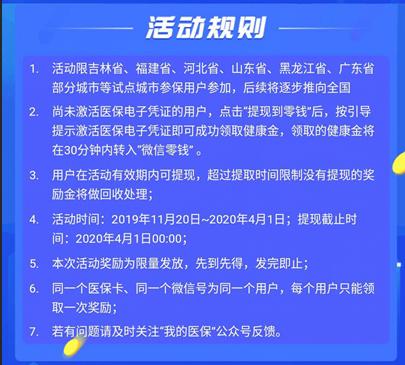 活动规则

1. 活动限吉林省、福建省、河北省、山东省、黑龙江省、广东省部分城市等试点城市参保用户参加，后续将逐步推向全国

2. 尚未激活医保电子凭证的用户，点击“提现到零钱”后，按引导提示激活医保电子凭证即可成功领取健康金，领取的健康金将在30分钟内转入“微信零钱”。

3. 用户在活动有效期内可提现，超过提取时间限制没有提现的奖励金将做回收处理；

4. 活动时间：2019年11月20日~2020年4月1日；提现截止时间：2020年4月1日00:00；

5. 本次活动奖励为限量发放，先到先得，发完即止；

6. 同一个医保卡、同一个微信号为同一个用户，每个用户只能领取一次奖励；

7. 若有问题请及时关注“我的医保”公众号反馈。